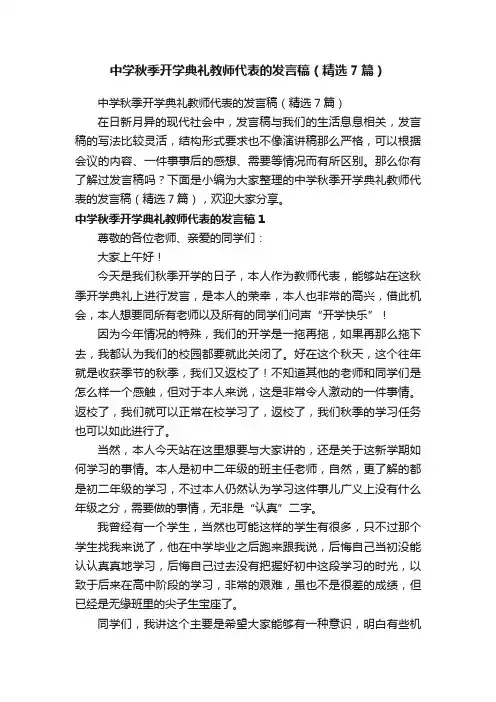 中学秋季开学典礼教师代表的发言稿（精选7篇）

中学秋季开学典礼教师代表的发言稿（精选7篇）

在日新月异的现代社会中，发言稿与我们的生活息息相关，发言稿的写法比较灵活，结构形式要求也不像演讲稿那么严格，可以根据会议的内容、一件事事后的感想、需要等情况而有所区别。那么你有了解过发言稿吗？下面是小编为大家整理的中学秋季开学典礼教师代表的发言稿（精选7篇），欢迎大家分享。

中学秋季开学典礼教师代表的发言稿1

尊敬的各位老师、亲爱的同学们：

大家上午好！

今天是我们秋季开学的日子，本人作为教师代表，能够站在这秋季开学典礼上进行发言，是本人的荣幸，本人也非常的高兴，借此机会，本人想要同所有老师以及所有的同学们问声“开学快乐”！

因为今年情况的特殊，我们的开学是一拖再拖，如果再那么拖下去，我都认为我们的校园都要就此关闭了。好在这个秋天，这个往年就是收获季节的秋季，我们又返校了！不知道其他的老师和同学们是怎么样一个感触，但对于本人来说，这是非常令人激动的一件事情。返校了，我们就可以正常在校学习了，返校了，我们秋季的学习任务也可以如此进行了。

当然，本人今天站在这里想要与大家讲的，还是关于这新学期如何学习的事情。本人是初中二年级的班主任老师，自然，更了解的都是初二年级的学习，不过本人仍然认为学习这件事儿广义上没有什么年级之分，需要做的事情，无非是“认真”二字。

我曾经有一个学生，当然也可能这样的学生有很多，只不过那个学生找我来说了，他在中学毕业之后跑来跟我说，后悔自己当初没能认认真真地学习，后悔自己过去没有把握好初中这段学习的时光，以致于后来在高中阶段的学习，非常的艰难，虽也不是很差的成绩，但已经是无缘班里的尖子生宝座了。

同学们，我讲这个主要是希望大家能够有一种意识，明白有些机